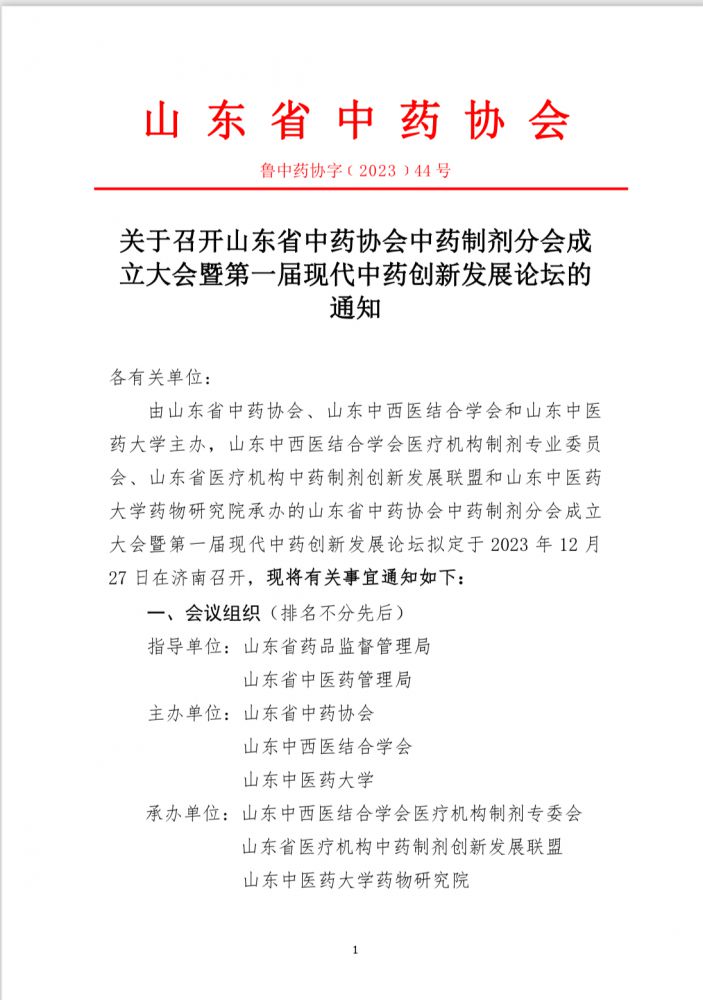 山东省中药协会

鲁中药协字（2023）44号

关于召开山东省中药协会中药制剂分会成立大会暨第一届现代中药创新发展论坛的通知

各有关单位：

由山东省中药协会、山东中西医结合学会和山东中医药大学主办，山东中西医结合学会医疗机构制剂专业委员会、山东省医疗机构中药制剂创新发展联盟和山东中医药大学药物研究院承办的山东省中药协会中药制剂分会成立大会暨第一届现代中药创新发展论坛拟定于 2023 年 12 月 27 日在济南召开，现将有关事宜通知如下：

一、会议组织（排名不分先后）

指导单位：山东省药品监督管理局

山东省中医药管理局

主办单位：山东省中药协会

山东中西医结合学会

山东中医药大学

承办单位：山东中西医结合学会医疗机构制剂专委会

山东省医疗机构中药制剂创新发展联盟

山东中医药大学药物研究院

1